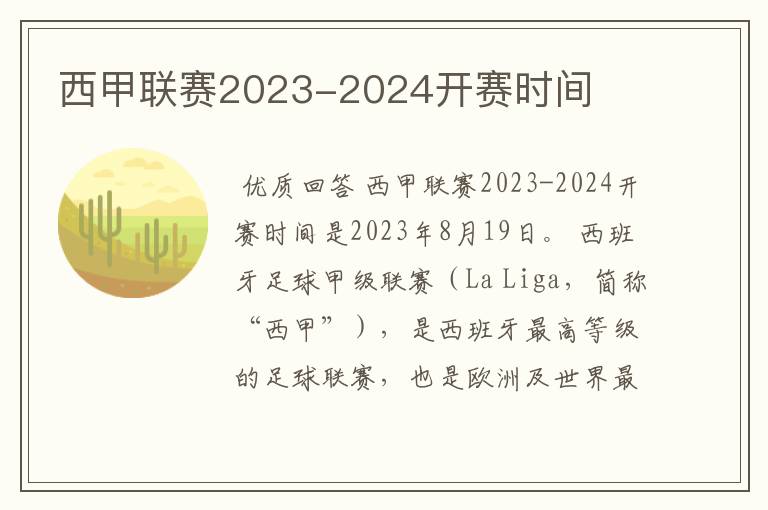 西甲联赛2023-2024开赛时间

优质回答 西甲联赛2023-2024开赛时间是2023年8月19日。 西班牙足球甲级联赛（La Liga，简称“西甲”），是西班牙最高等级的足球联赛，也是欧洲及世界最